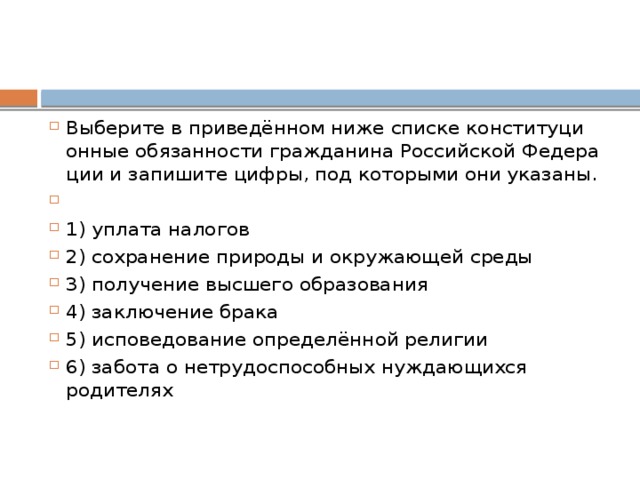 Выберите в приведённом ниже списке конституци онные обязанности гражданина Российской Федера ции и запишите цифры, под которыми они указаны.

1) уплата налогов
2) сохранение природы и окружающей среды
3) получение высшего образования
4) заключение брака
5) исповедование определённой религии
6) забота о нетрудоспособных нуждающихся родителях